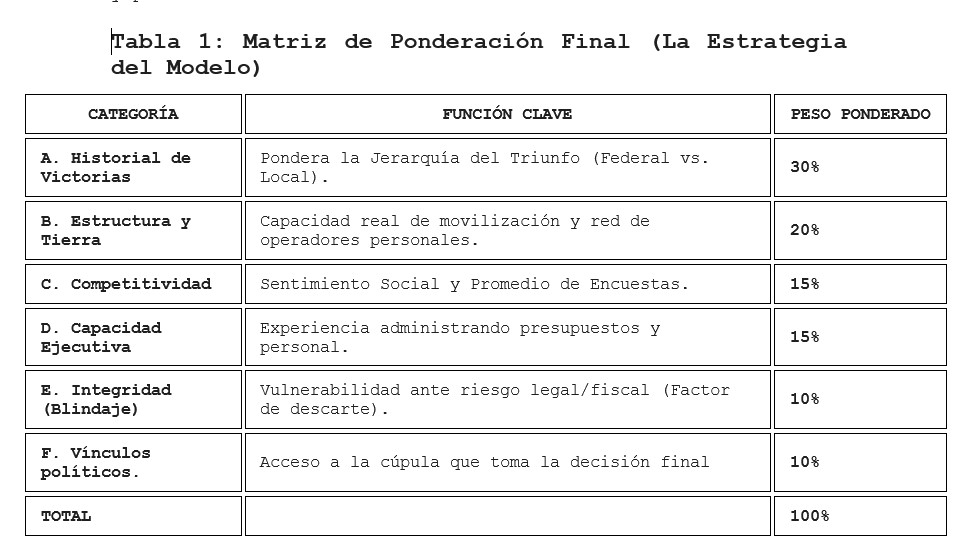 Tabla 1: Matriz de Ponderación Final (La Estrategia del Modelo)

| CATEGORÍA | FUNCIÓN CLAVE | PESO PONDERADO |
|---|---|---|
| A. Historial de Victorias | Pondera la Jerarquía del Triunfo (Federal vs. Local). | 30% |
| B. Estructura y Tierra | Capacidad real de movilización y red de operadores personales. | 20% |
| C. Competitividad | Sentimiento Social y Promedio de Encuestas. | 15% |
| D. Capacidad Ejecutiva | Experiencia administrando presupuestos y personal. | 15% |
| E. Integridad (Blindaje) | Vulnerabilidad ante riesgo legal/fiscal (Factor de descarte). | 10% |
| F. Vínculos políticos. | Acceso a la cúpula que toma la decisión final | 10% |
| TOTAL | | 100% |